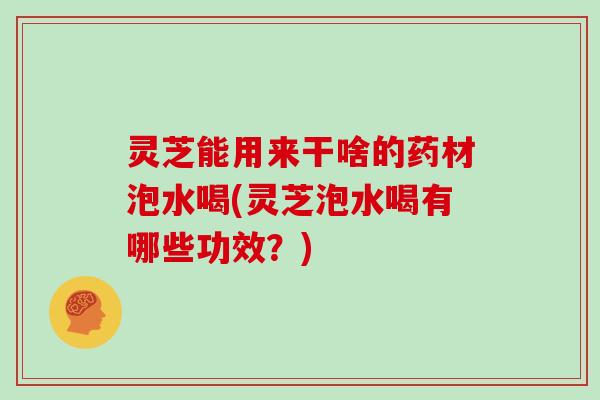 灵芝能用来干啥的药材泡水喝(灵芝泡水喝有哪些功效？)